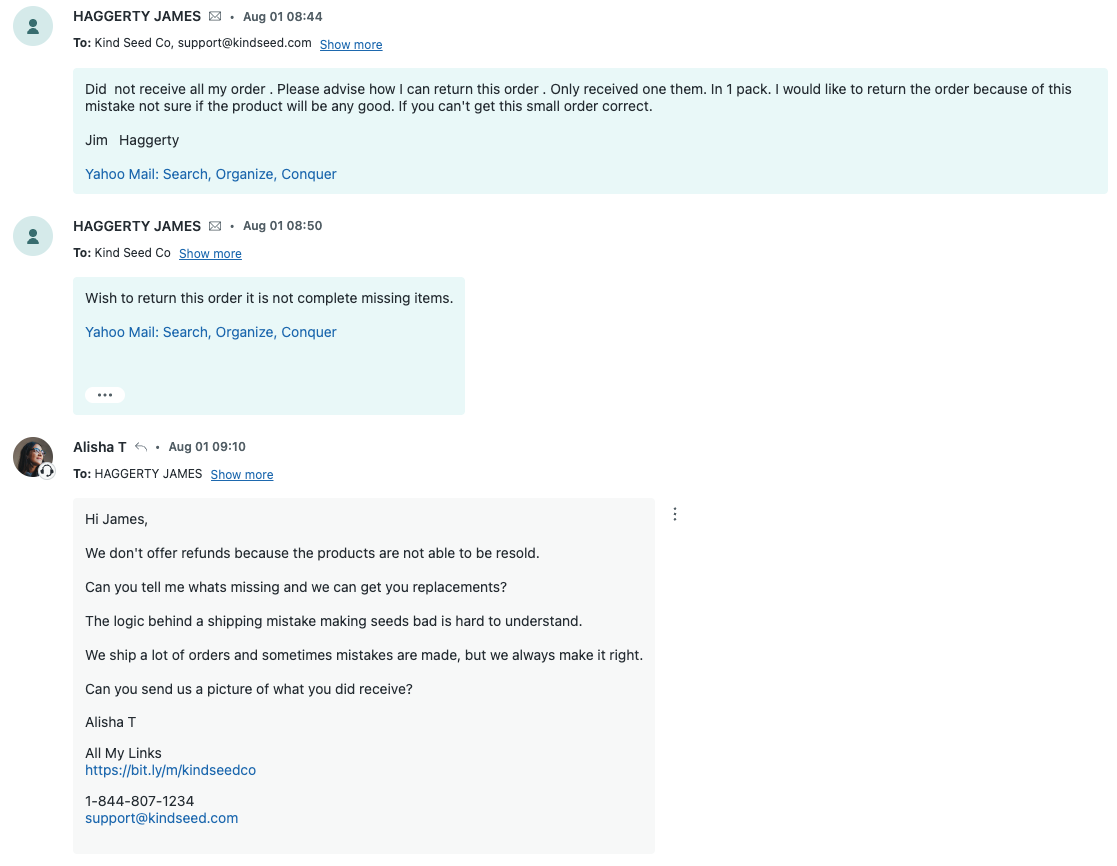 HAGGERTY JAMES • Aug 01 08:44
To: Kind Seed Co, support@kindseed.com Show more

Did not receive all my order . Please advise how I can return this order . Only received one them. In 1 pack. I would like to return the order because of this mistake not sure if the product will be any good. If you can't get this small order correct.

Jim Haggerty

Yahoo Mail: Search, Organize, Conquer

HAGGERTY JAMES • Aug 01 08:50
To: Kind Seed Co Show more

Wish to return this order it is not complete missing items.

Yahoo Mail: Search, Organize, Conquer

•••

Alisha T • Aug 01 09:10
To: HAGGERTY JAMES Show more

Hi James,

We don't offer refunds because the products are not able to be resold.

Can you tell me whats missing and we can get you replacements?

The logic behind a shipping mistake making seeds bad is hard to understand.

We ship a lot of orders and sometimes mistakes are made, but we always make it right.

Can you send us a picture of what you did receive?

Alisha T

All My Links
https://bit.ly/m/kindseedco

1-844-807-1234
support@kindseed.com